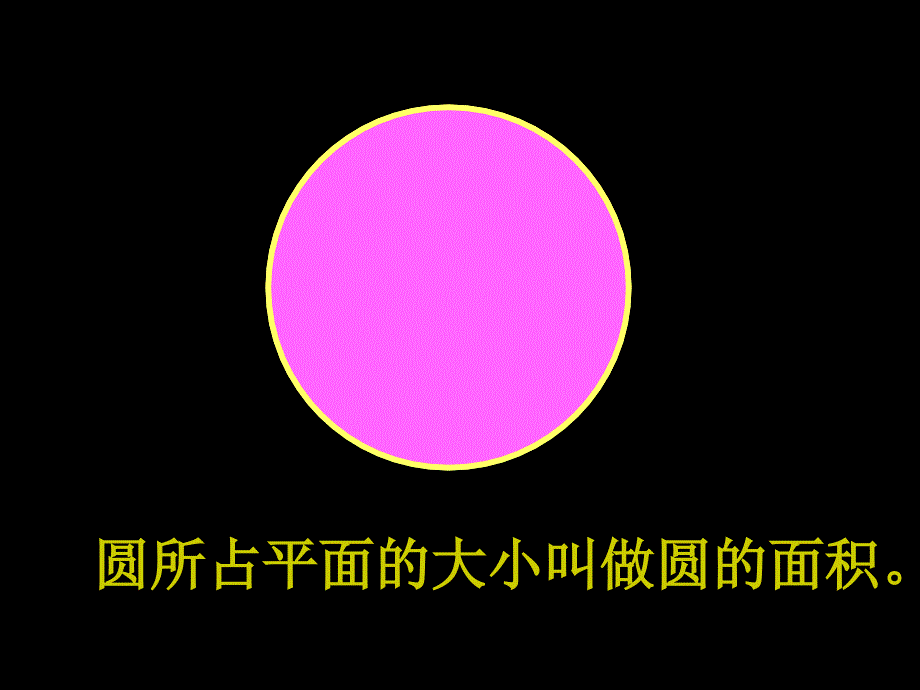 圆所占平面的大小叫做圆的面积。